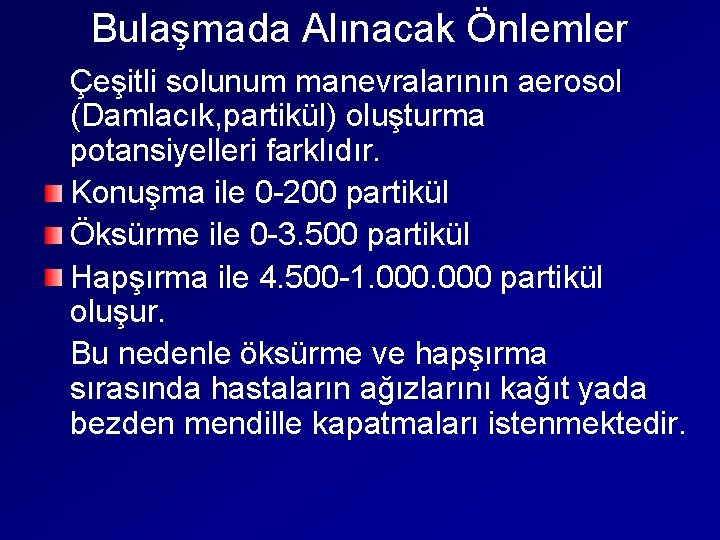 Bulaşmada Alınacak Önlemler

Çeşitli solunum manevralarının aerosol (Damlacık,partikül) oluşturma potansiyelleri farklıdır.

Konuşma ile 0-200 partikül

Öksürme ile 0-3.500 partikül

Hapşırma ile 4.500-1.000.000 partikül oluşur.

Bu nedenle öksürme ve hapşırma sırasında hastaların ağızlarını kağıt yada bezden mendille kapatmaları istenmektedir.